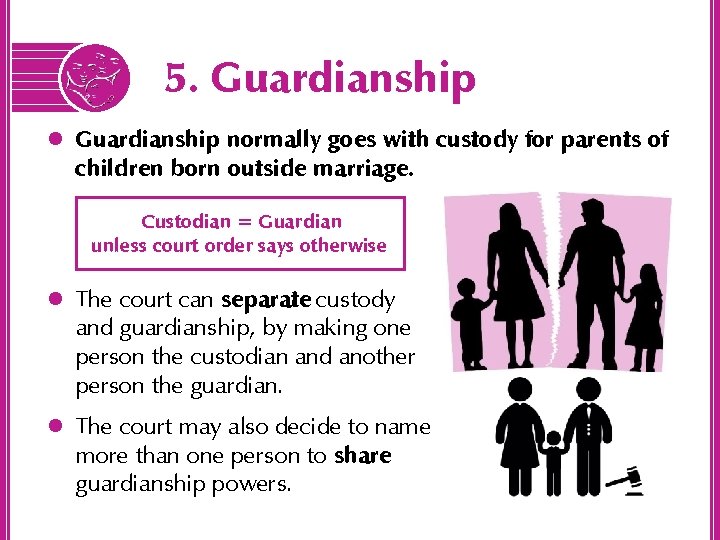 5. Guardianship

Guardianship normally goes with custody for parents of children born outside marriage.

Custodian = Guardian
unless court order says otherwise

The court can separate custody and guardianship, by making one person the custodian and another person the guardian.

The court may also decide to name more than one person to share guardianship powers.